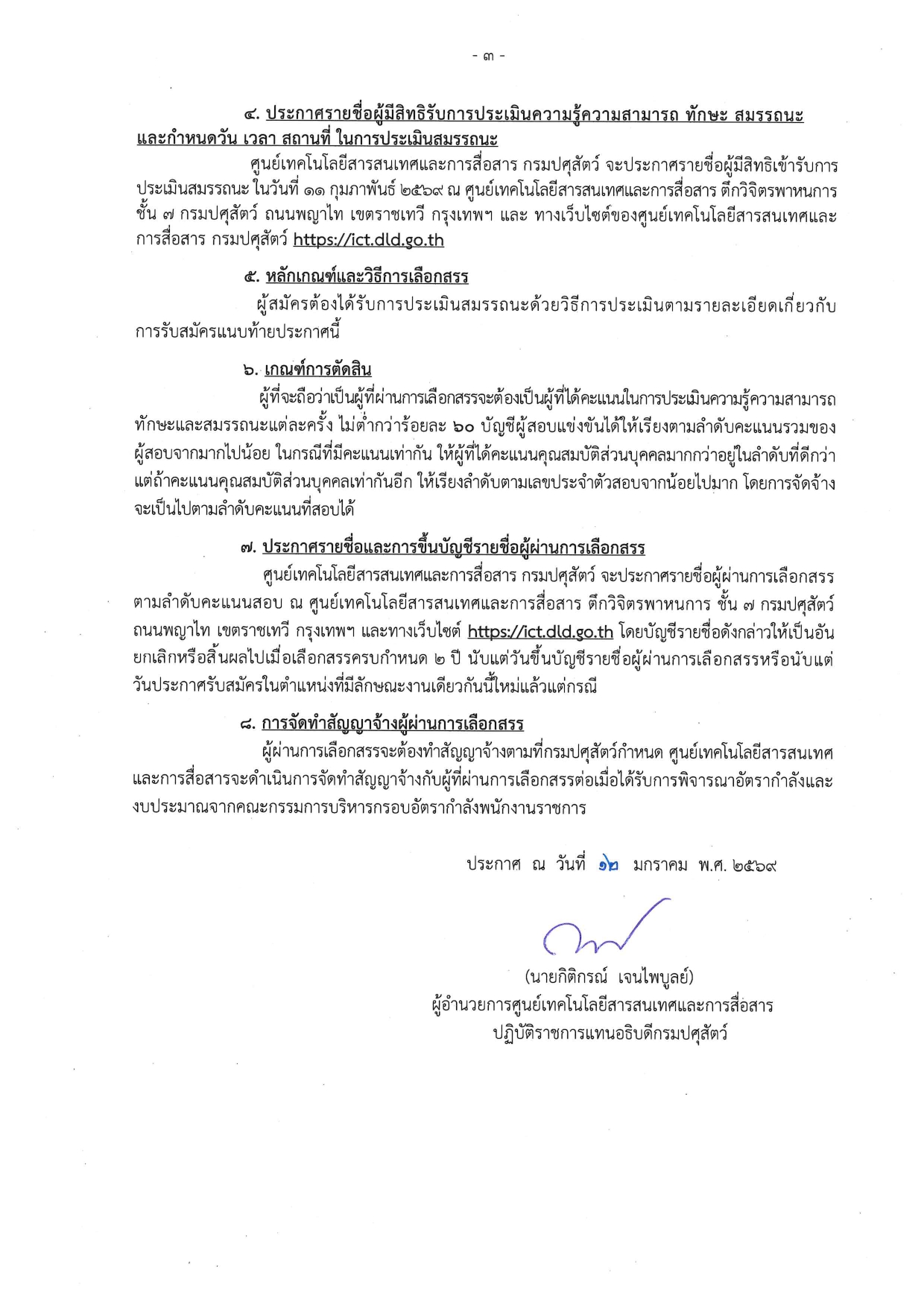 - ๓ -

๔. ประกาศรายชื่อผู้มีสิทธิรับการประเมินความรู้ความสามารถ ทักษะ สมรรถนะ และกำหนดวัน เวลา สถานที่ ในการประเมินสมรรถนะ

ศูนย์เทคโนโลยีสารสนเทศและการสื่อสาร กรมปศุสัตว์ จะประกาศรายชื่อผู้มีสิทธิเข้ารับการประเมินสมรรถนะ ในวันที่ ๑๑ กุมภาพันธ์ ๒๕๖๙ ณ ศูนย์เทคโนโลยีสารสนเทศและการสื่อสาร ตึกวิจิตรพาหนการ ชั้น ๗ กรมปศุสัตว์ ถนนพญาไท เขตราชเทวี กรุงเทพฯ และ ทางเว็บไซต์ของศูนย์เทคโนโลยีสารสนเทศและการสื่อสาร กรมปศุสัตว์ https://ict.dld.go.th

๕. หลักเกณฑ์และวิธีการเลือกสรร

ผู้สมัครต้องได้รับการประเมินสมรรถนะด้วยวิธีการประเมินตามรายละเอียดเกี่ยวกับการรับสมัครแนบท้ายประกาศนี้

๖. เกณฑ์การตัดสิน

ผู้ที่จะถือว่าเป็นผู้ที่ผ่านการเลือกสรรจะต้องเป็นผู้ที่ได้คะแนนในการประเมินความรู้ความสามารถ ทักษะและสมรรถนะแต่ละครั้ง ไม่ต่ำกว่าร้อยละ ๖๐ บัญชีผู้สอบแข่งขันได้ให้เรียงตามลำดับคะแนนรวมของผู้สอบจากมากไปน้อย ในกรณีที่มีคะแนนเท่ากัน ให้ผู้ที่ได้คะแนนคุณสมบัติส่วนบุคคลมากกว่าอยู่ในลำดับที่ดีกว่า แต่ถ้าคะแนนคุณสมบัติส่วนบุคคลเท่ากันอีก ให้เรียงลำดับตามเลขประจำตัวสอบจากน้อยไปมาก โดยการจัดจ้างจะเป็นไปตามลำดับคะแนนที่สอบได้

๗. ประกาศรายชื่อและการขึ้นบัญชีรายชื่อผู้ผ่านการเลือกสรร

ศูนย์เทคโนโลยีสารสนเทศและการสื่อสาร กรมปศุสัตว์ จะประกาศรายชื่อผู้ผ่านการเลือกสรรตามลำดับคะแนนสอบ ณ ศูนย์เทคโนโลยีสารสนเทศและการสื่อสาร ตึกวิจิตรพาหนการ ชั้น ๗ กรมปศุสัตว์ ถนนพญาไท เขตราชเทวี กรุงเทพฯ และทางเว็บไซต์ https://ict.dld.go.th โดยบัญชีรายชื่อดังกล่าวให้เป็นอันยกเลิกหรือสิ้นผลไปเมื่อเลือกสรรครบกำหนด ๒ ปี นับแต่วันขึ้นบัญชีรายชื่อผู้ผ่านการเลือกสรรหรือนับแต่วันประกาศรับสมัครในตำแหน่งที่มีลักษณะงานเดียวกันนี้ใหม่แล้วแต่กรณี

๘. การจัดทำสัญญาจ้างผู้ผ่านการเลือกสรร

ผู้ผ่านการเลือกสรรจะต้องทำสัญญาจ้างตามที่กรมปศุสัตว์กำหนด ศูนย์เทคโนโลยีสารสนเทศและการสื่อสารจะดำเนินการจัดทำสัญญาจ้างกับผู้ที่ผ่านการเลือกสรรต่อเมื่อได้รับการพิจารณาอัตรากำลังและงบประมาณจากคณะกรรมการบริหารกรอบอัตรากำลังพนักงานราชการ

ประกาศ ณ วันที่ ๑๒ มกราคม พ.ศ. ๒๕๖๙

(นายกิติกรณ์ เจนไพบูลย์)
ผู้อำนวยการศูนย์เทคโนโลยีสารสนเทศและการสื่อสาร
ปฏิบัติราชการแทนอธิบดีกรมปศุสัตว์